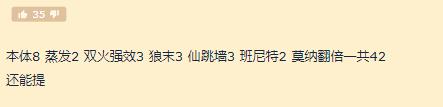 35

本体8 蒸发2 双火强效3 狼末3 仙跳墙3 班尼特2 莫纳翻倍一共42
还能提